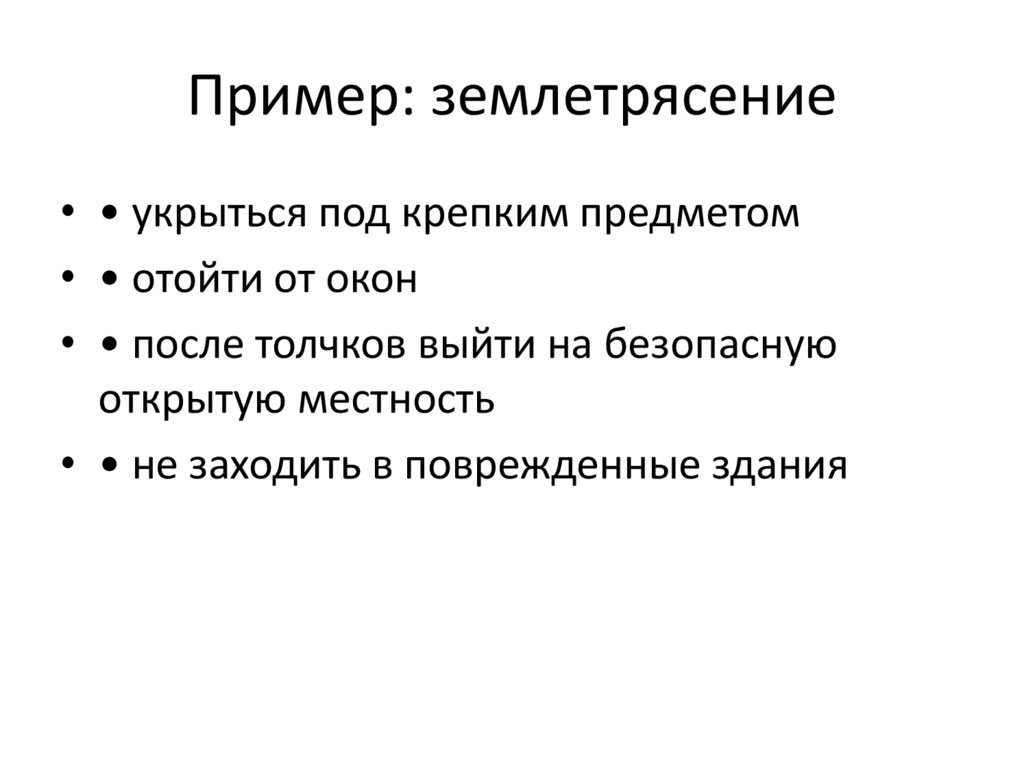 Пример: землетрясение

• • укрыться под крепким предметом
• • отойти от окон
• • после толчков выйти на безопасную открытую местность
• • не заходить в поврежденные здания